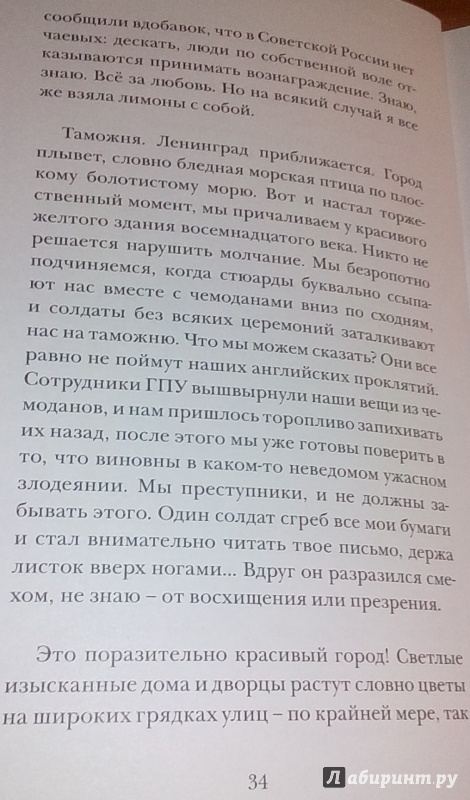 сообщили вдобавок, что в Советской России нет чаевых: дескать, люди по собственной воле отказываются принимать вознаграждение. Знаю, знаю. Всё за любовь. Но на всякий случай я все же взяла лимоны с собой.

Таможня. Ленинград приближается. Город плывет, словно бледная морская птица по плоскому болотистому морю. Вот и настал торжественный момент, мы причаливаем у красивого желтого здания восемнадцатого века. Никто не решается нарушить молчание. Мы безропотно подчиняемся, когда стюарды буквально ссыпают нас вместе с чемоданами вниз по сходням, и солдаты без всяких церемоний заталкивают нас на таможню. Что мы можем сказать? Они все равно не поймут наших английских проклятий. Сотрудники ГПУ вышвырнули наши вещи из чемоданов, и нам пришлось торопливо запихивать их назад, после этого мы уже готовы поверить в то, что виновны в каком-то неведомом ужасном злодеянии. Мы преступники, и не должны забывать этого. Один солдат сгреб все мои бумаги и стал внимательно читать твое письмо, держа листок вверх ногами... Вдруг он разразился смехом, не знаю – от восхищения или презрения.

Это поразительно красивый город! Светлые изысканные дома и дворцы растут словно цветы на широких грядках улиц – по крайней мере, так

34

Лабиринт.ру